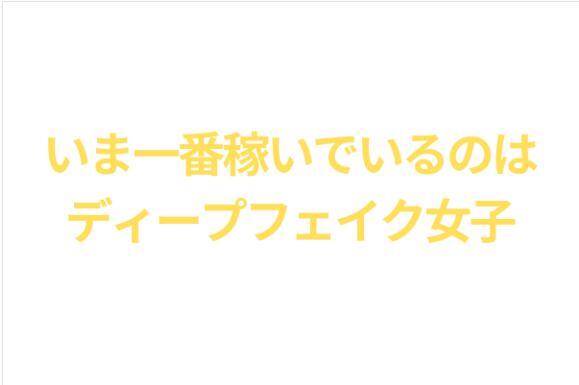 いま一番稼いでいるのは
ディープフェイク女子